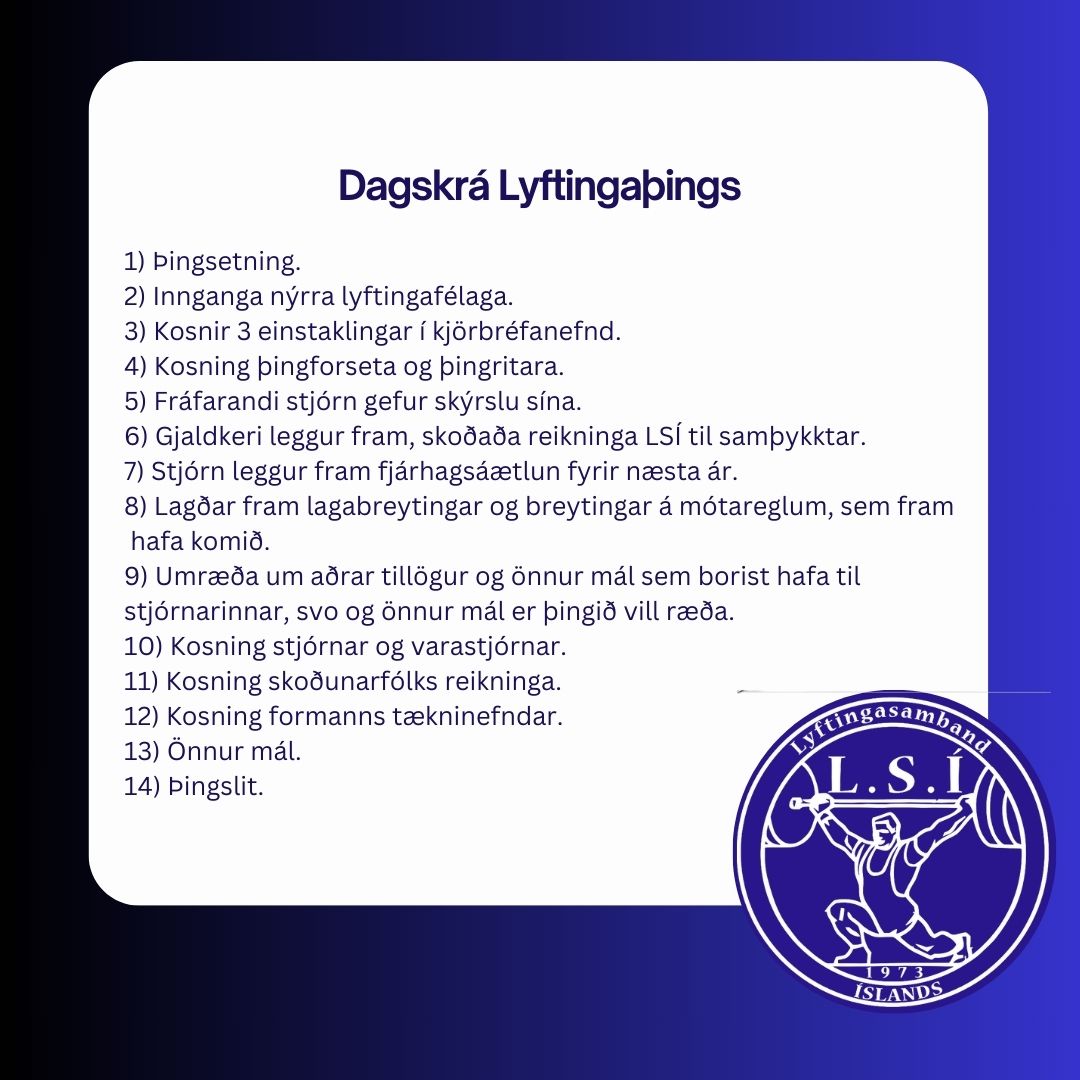 Dagskrá Lyftingaþings

1) Þingsetning.
2) Innganga nýrra lyftingafélaga.
3) Kosnir 3 einstaklingar í kjörbréfanefnd.
4) Kosning þingforseta og þingritara.
5) Fráfarandi stjórn gefur skýrslu sína.
6) Gjaldkeri leggur fram, skoðaða reikninga LSÍ til samþykktar.
7) Stjórn leggur fram fjárhagsáætlun fyrir næsta ár.
8) Lagðar fram lagabreytingar og breytingar á mótareglum, sem fram hafa komið.
9) Umræða um aðrar tillögur og önnur mál sem borist hafa til stjórnarinnar, svo og önnur mál er þingið vill ræða.
10) Kosning stjórnar og varastjórnar.
11) Kosning skoðunarfólks reikninga.
12) Kosning formanns tækninefndar.
13) Önnur mál.
14) Þingslit.

Lyftingasamband
L.S.Í
1973
ÍSLANDS